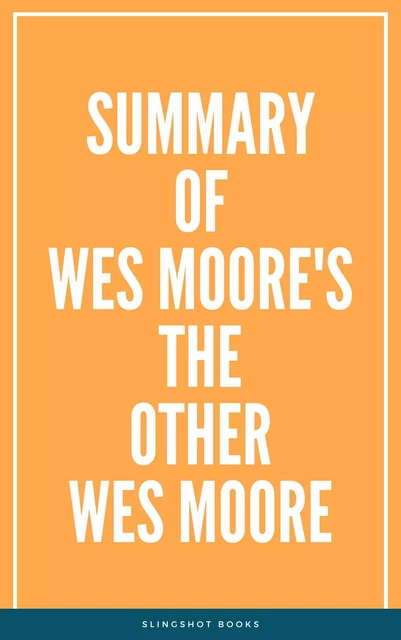 SUMMARY OF WES MOORE'S THE OTHER WES MOORE

SLINGSHOT BOOKS